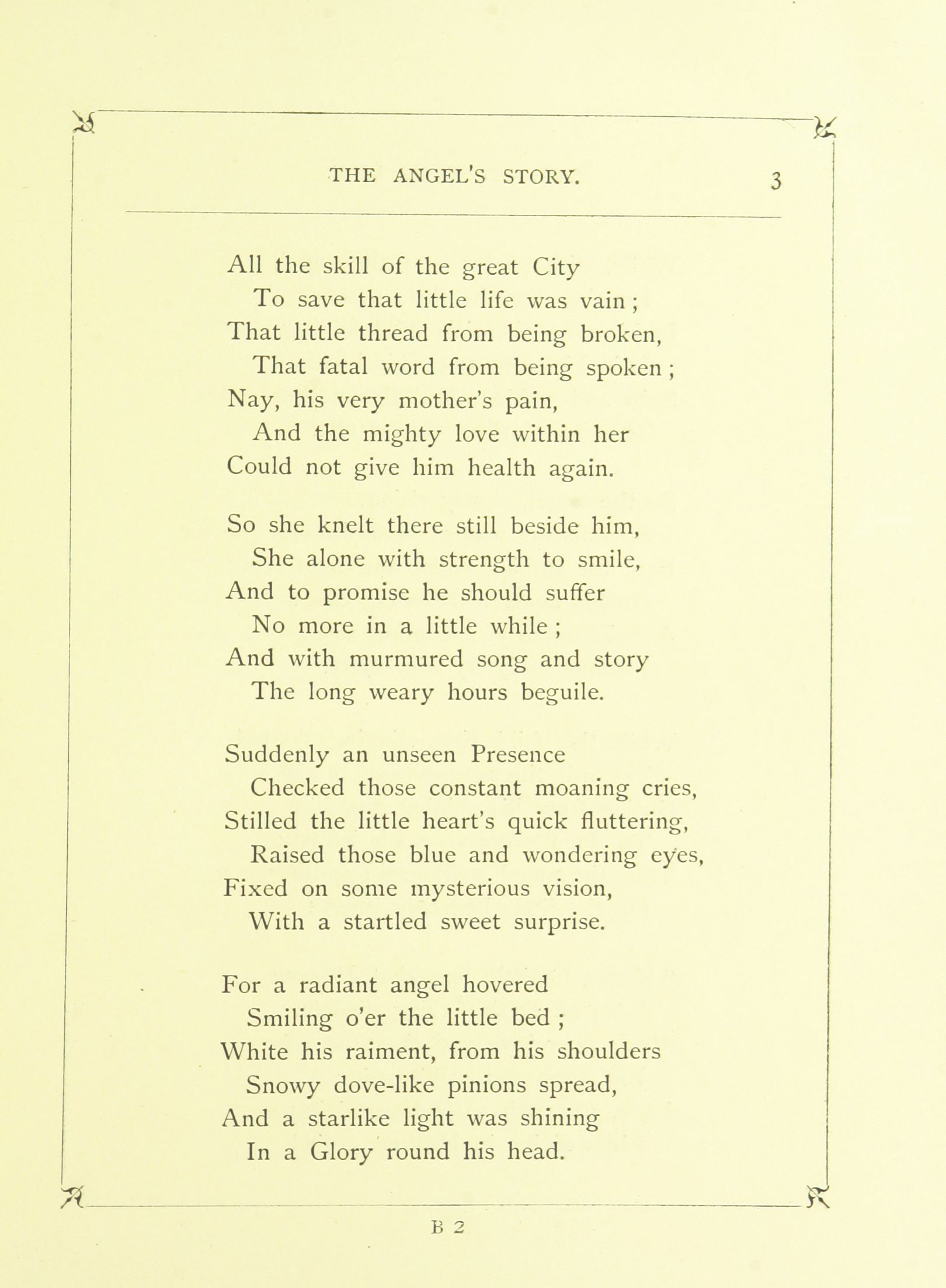 THE ANGEL'S STORY. 3

All the skill of the great City
To save that little life was vain ;
That little thread from being broken,
That fatal word from being spoken ;
Nay, his very mother's pain,
And the mighty love within her
Could not give him health again.

So she knelt there still beside him,
She alone with strength to smile,
And to promise he should suffer
No more in a little while ;
And with murmured song and story
The long weary hours beguile.

Suddenly an unseen Presence
Checked those constant moaning cries,
Stilled the little heart's quick fluttering,
Raised those blue and wondering eyes,
Fixed on some mysterious vision,
With a startled sweet surprise.

For a radiant angel hovered
Smiling o'er the little bed ;
White his raiment, from his shoulders
Snowy dove-like pinions spread,
And a starlike light was shining
In a Glory round his head.

B 2